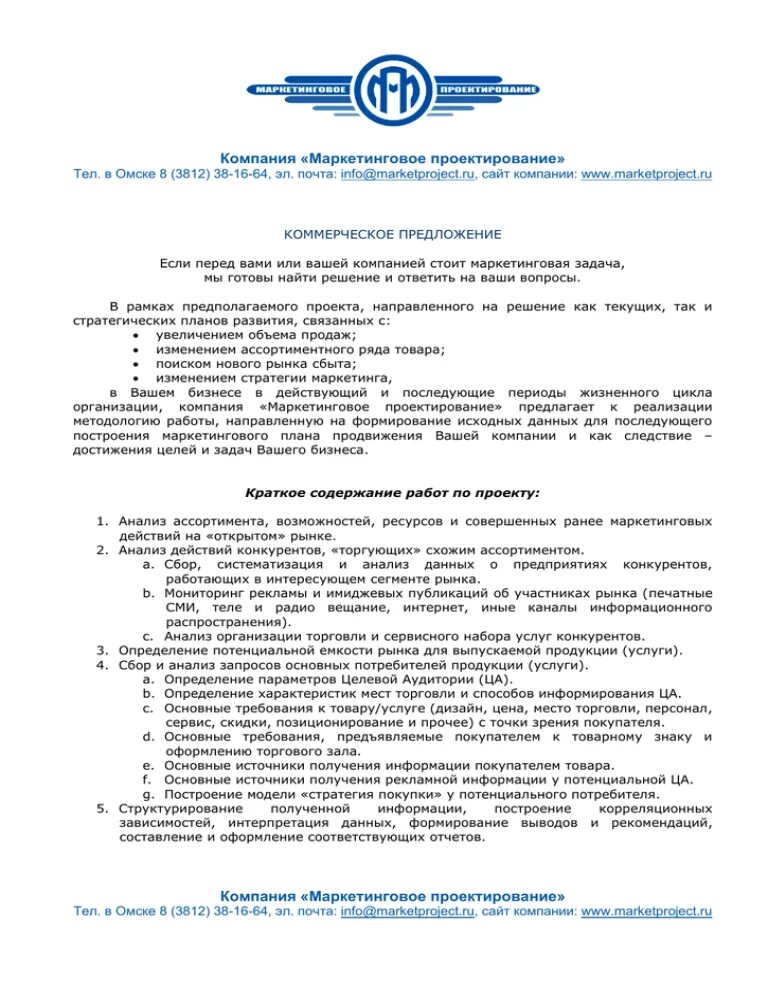 МАРКЕТИНГОВОЕ ПРОЕКТИРОВАНИЕ

Компания «Маркетинговое проектирование»
Тел. в Омске 8 (3812) 38-16-64, эл. почта: info@marketproject.ru, сайт компании: www.marketproject.ru

КОММЕРЧЕСКОЕ ПРЕДЛОЖЕНИЕ

Если перед вами или вашей компанией стоит маркетинговая задача, мы готовы найти решение и ответить на ваши вопросы.

В рамках предполагаемого проекта, направленного на решение как текущих, так и стратегических планов развития, связанных с:
• увеличением объема продаж;
• изменением ассортиментного ряда товара;
• поиском нового рынка сбыта;
• изменением стратегии маркетинга,
в Вашем бизнесе в действующий и последующие периоды жизненного цикла организации, компания «Маркетинговое проектирование» предлагает к реализации методологию работы, направленную на формирование исходных данных для последующего построения маркетингового плана продвижения Вашей компании и как следствие – достижения целей и задач Вашего бизнеса.

Краткое содержание работ по проекту:

1. Анализ ассортимента, возможностей, ресурсов и совершенных ранее маркетинговых действий на «открытом» рынке.
2. Анализ действий конкурентов, «торгующих» схожим ассортиментом.
a. Сбор, систематизация и анализ данных о предприятиях конкурентов, работающих в интересующем сегменте рынка.
b. Мониторинг рекламы и имиджевых публикаций об участниках рынка (печатные СМИ, теле и радио вещание, интернет, иные каналы информационного распространения).
c. Анализ организации торговли и сервисного набора услуг конкурентов.
3. Определение потенциальной емкости рынка для выпускаемой продукции (услуги).
4. Сбор и анализ запросов основных потребителей продукции (услуги).
a. Определение параметров Целевой Аудитории (ЦА).
b. Определение характеристик мест торговли и способов информирования ЦА.
c. Основные требования к товару/услуге (дизайн, цена, место торговли, персонал, сервис, скидки, позиционирование и прочее) с точки зрения покупателя.
d. Основные требования, предъявляемые покупателем к товарному знаку и оформлению торгового зала.
e. Основные источники получения информации покупателем товара.
f. Основные источники получения рекламной информации у потенциальной ЦА.
g. Построение модели «стратегия покупки» у потенциального потребителя.
5. Структурирование полученной информации, построение корреляционных зависимостей, интерпретация данных, формирование выводов и рекомендаций, составление и оформление соответствующих отчетов.

Компания «Маркетинговое проектирование»
Тел. в Омске 8 (3812) 38-16-64, эл. почта: info@marketproject.ru, сайт компании: www.marketproject.ru